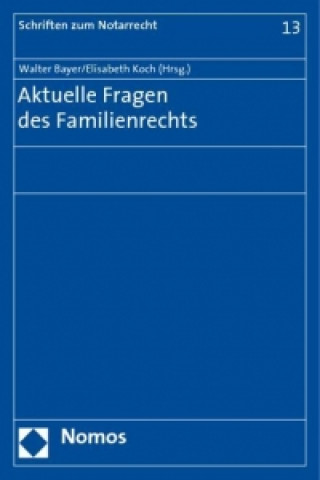 Schriften zum Notarrecht

13

Walter Bayer/Elisabeth Koch (Hrsg.)

Aktuelle Fragen des Familienrechts

Nomos